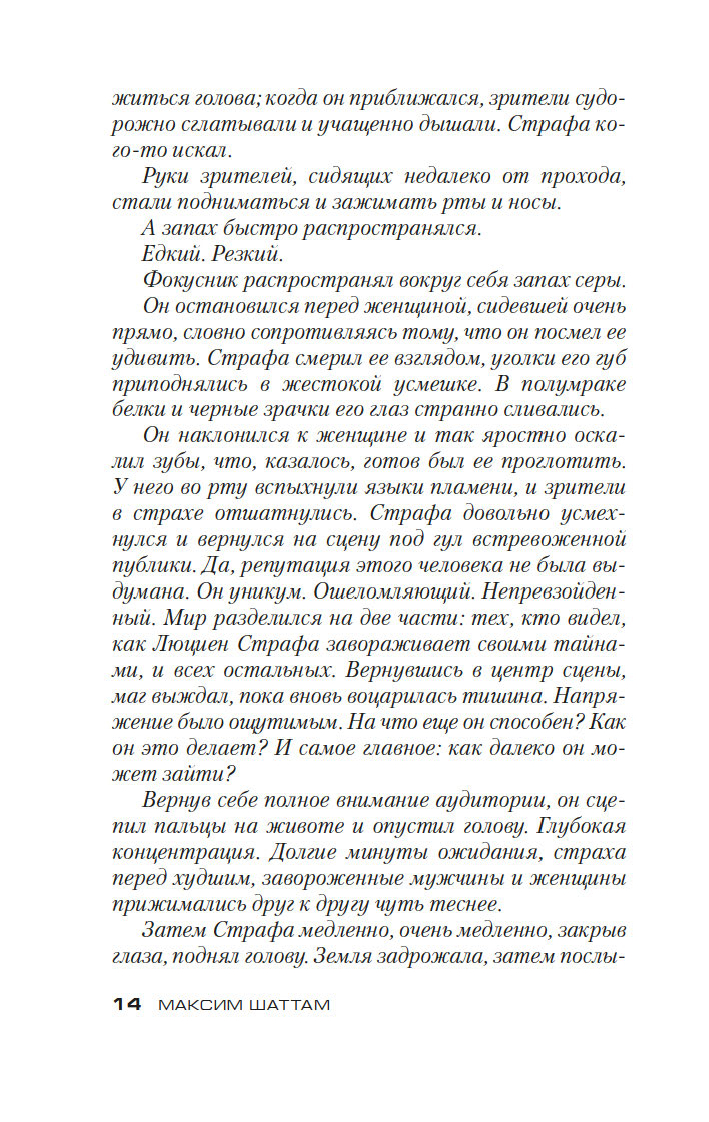 житься голова; когда он приближался, зрители судорожно сглатывали и учащенно дышали. Страфа кого-то искал.

Руки зрителей, сидящих недалеко от прохода, стали подниматься и зажимать рты и носы.

А запах быстро распространялся.

Едкий. Резкий.

Фокусник распространял вокруг себя запах серы.

Он остановился перед женщиной, сидевшей очень прямо, словно сопротивляясь тому, что он посмел ее удивить. Страфа смерил ее взглядом, уголки его губ приподнялись в жестокой усмешке. В полумраке белки и черные зрачки его глаз странно сливались.

Он наклонился к женщине и так яростно оскалил зубы, что, казалось, готов был ее проглотить. У него во рту вспыхнули языки пламени, и зрители в страхе отшатнулись. Страфа довольно усмехнулся и вернулся на сцену под гул встревоженной публики. Да, репутация этого человека не была выдумана. Он уникум. Ошеломляющий. Непревзойденный. Мир разделился на две части: тех, кто видел, как Люциен Страфа завораживает своими тайнами, и всех остальных. Вернувшись в центр сцены, маг выждал, пока вновь воцарилась тишина. Напряжение было ощутимым. На что еще он способен? Как он это делает? И самое главное: как далеко он может зайти?

Вернув себе полное внимание аудитории, он сцепил пальцы на животе и опустил голову. Глубокая концентрация. Долгие минуты ожидания, страха перед худшим, завороженные мужчины и женщины прижимались друг к другу чуть теснее.

Затем Страфа медленно, очень медленно, закрыв глаза, поднял голову. Земля задрожала, затем послы-

14 МАКСИМ ШАТТАМ